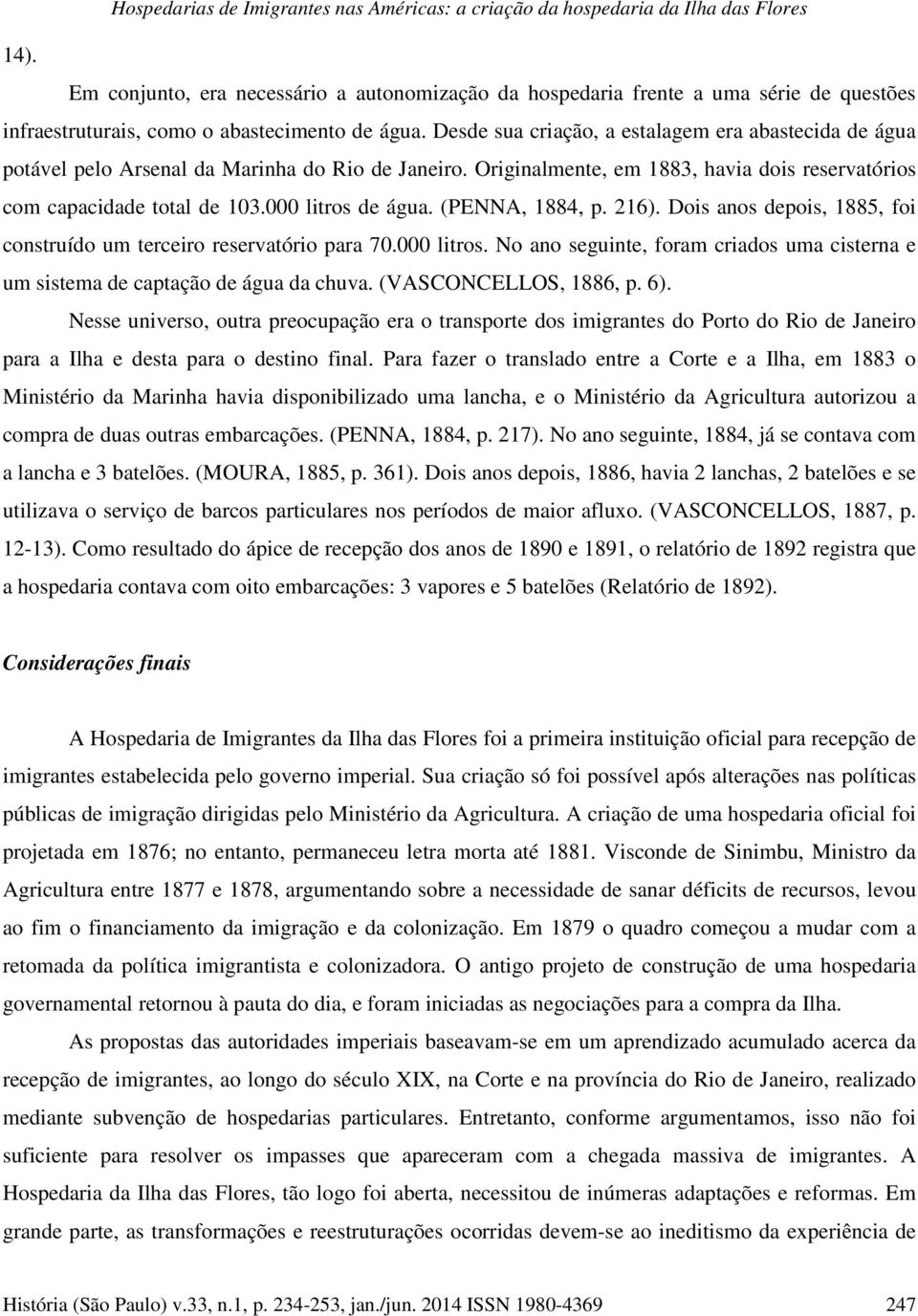 Hospedarias de Imigrantes nas Américas: a criação da hospedaria da Ilha das Flores

14).

Em conjunto, era necessário a autonomização da hospedaria frente a uma série de questões infraestruturais, como o abastecimento de água. Desde sua criação, a estalagem era abastecida de água potável pelo Arsenal da Marinha do Rio de Janeiro. Originalmente, em 1883, havia dois reservatórios com capacidade total de 103.000 litros de água. (PENNA, 1884, p. 216). Dois anos depois, 1885, foi construído um terceiro reservatório para 70.000 litros. No ano seguinte, foram criados uma cisterna e um sistema de captação de água da chuva. (VASCONCELLOS, 1886, p. 6).

Nesse universo, outra preocupação era o transporte dos imigrantes do Porto do Rio de Janeiro para a Ilha e desta para o destino final. Para fazer o translado entre a Corte e a Ilha, em 1883 o Ministério da Marinha havia disponibilizado uma lancha, e o Ministério da Agricultura autorizou a compra de duas outras embarcações. (PENNA, 1884, p. 217). No ano seguinte, 1884, já se contava com a lancha e 3 batelões. (MOURA, 1885, p. 361). Dois anos depois, 1886, havia 2 lanchas, 2 batelões e se utilizava o serviço de barcos particulares nos períodos de maior afluxo. (VASCONCELLOS, 1887, p. 12-13). Como resultado do ápice de recepção dos anos de 1890 e 1891, o relatório de 1892 registra que a hospedaria contava com oito embarcações: 3 vapores e 5 batelões (Relatório de 1892).

Considerações finais

A Hospedaria de Imigrantes da Ilha das Flores foi a primeira instituição oficial para recepção de imigrantes estabelecida pelo governo imperial. Sua criação só foi possível após alterações nas políticas públicas de imigração dirigidas pelo Ministério da Agricultura. A criação de uma hospedaria oficial foi projetada em 1876; no entanto, permaneceu letra morta até 1881. Visconde de Sinimbu, Ministro da Agricultura entre 1877 e 1878, argumentando sobre a necessidade de sanar déficits de recursos, levou ao fim o financiamento da imigração e da colonização. Em 1879 o quadro começou a mudar com a retomada da política imigrantista e colonizadora. O antigo projeto de construção de uma hospedaria governamental retornou à pauta do dia, e foram iniciadas as negociações para a compra da Ilha.

As propostas das autoridades imperiais baseavam-se em um aprendizado acumulado acerca da recepção de imigrantes, ao longo do século XIX, na Corte e na província do Rio de Janeiro, realizado mediante subvenção de hospedarias particulares. Entretanto, conforme argumentamos, isso não foi suficiente para resolver os impasses que apareceram com a chegada massiva de imigrantes. A Hospedaria da Ilha das Flores, tão logo foi aberta, necessitou de inúmeras adaptações e reformas. Em grande parte, as transformações e reestruturações ocorridas devem-se ao ineditismo da experiência de

História (São Paulo) v.33, n.1, p. 234-253, jan./jun. 2014 ISSN 1980-4369 247